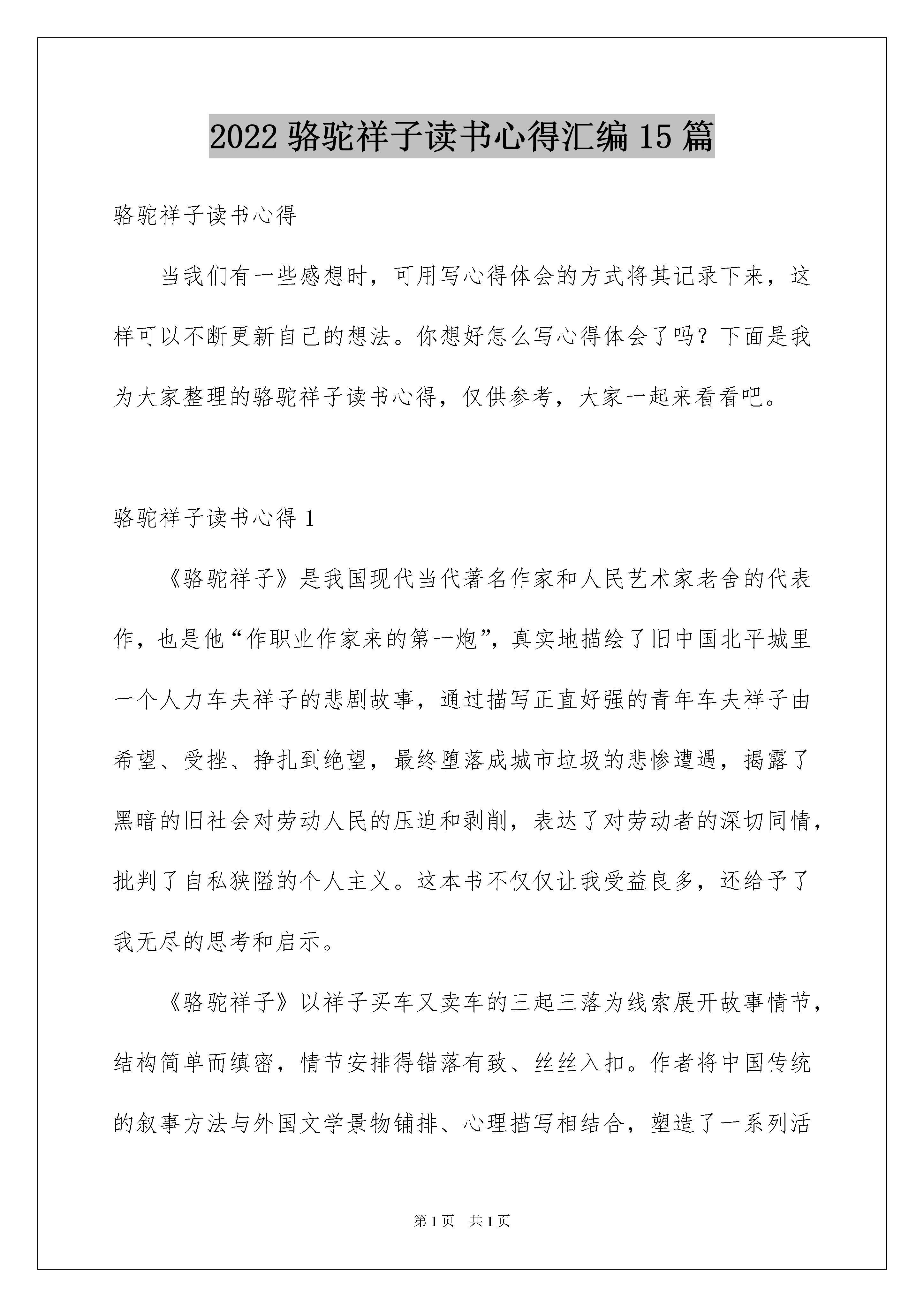 2022 骆驼祥子读书心得汇编 15 篇

骆驼祥子读书心得

当我们有一些感想时，可用写心得体会的方式将其记录下来，这样可以不断更新自己的想法。你想好怎么写心得体会了吗？下面是我为大家整理的骆驼祥子读书心得，仅供参考，大家一起来看看吧。

骆驼祥子读书心得 1

《骆驼祥子》是我国现代当代著名作家和人民艺术家老舍的代表作，也是他“作职业作家来的第一炮”，真实地描绘了旧中国北平城里一个人力车夫祥子的悲剧故事，通过描写正直好强的青年车夫祥子由希望、受挫、挣扎到绝望，最终堕落成城市垃圾的悲惨遭遇，揭露了黑暗的旧社会对劳动人民的压迫和剥削，表达了对劳动者的深切同情，批判了自私狭隘的个人主义。这本书不仅仅让我受益良多，还给予了我无尽的思考和启示。

《骆驼祥子》以祥子买车又卖车的三起三落为线索展开故事情节，结构简单而缜密，情节安排得错落有致、丝丝入扣。作者将中国传统的叙事方法与外国文学景物铺排、心理描写相结合，塑造了一系列活

第 1 页　共 1 页